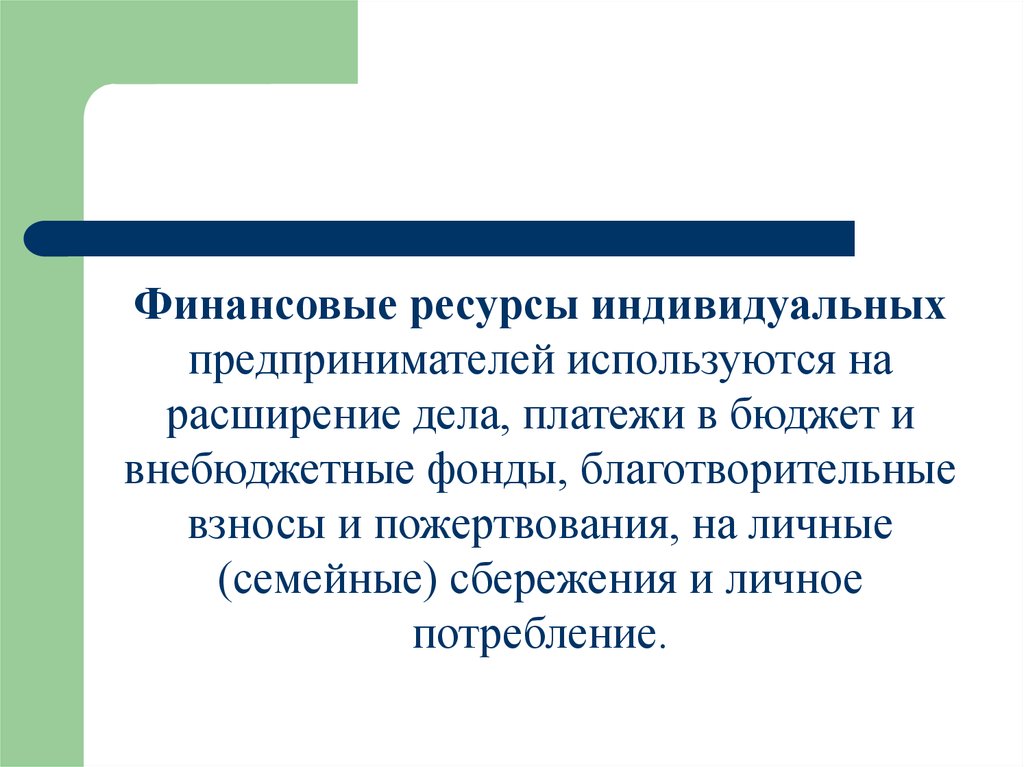 Финансовые ресурсы индивидуальных предпринимателей используются на расширение дела, платежи в бюджет и внебюджетные фонды, благотворительные взносы и пожертвования, на личные (семейные) сбережения и личное потребление.